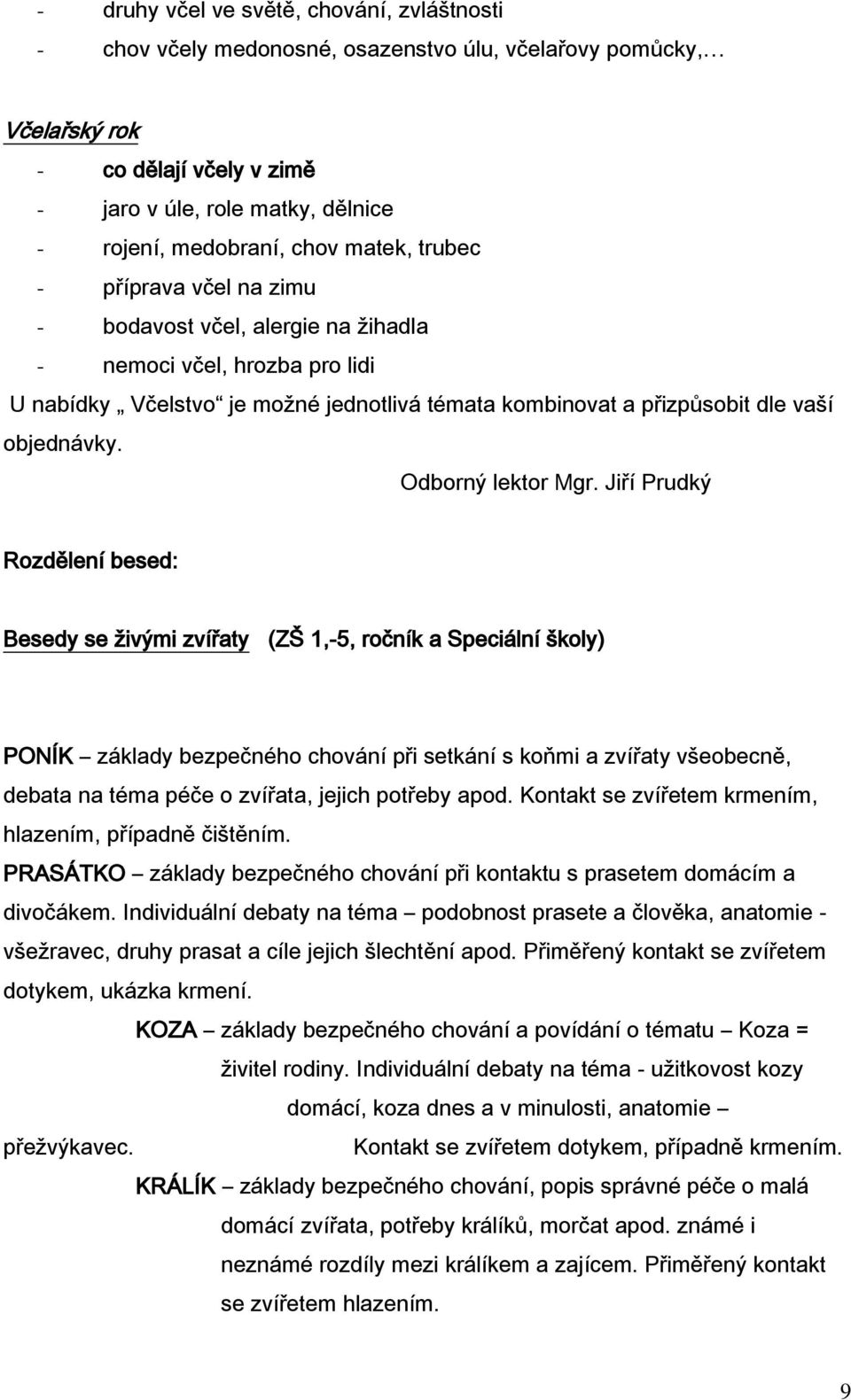 - druhy včel ve světě, chování, zvláštnosti
- chov včely medonosné, osazenstvo úlu, včelařovy pomůcky,…

Včelařský rok
- co dělají včely v zimě
- jaro v úle, role matky, dělnice
- rojení, medobraní, chov matek, trubec
- příprava včel na zimu
- bodavost včel, alergie na žihadla
- nemoci včel, hrozba pro lidi

U nabídky „ Včelstvo“ je možné jednotlivá témata kombinovat a přizpůsobit dle vaší objednávky.

Odborný lektor Mgr. Jiří Prudký

Rozdělení besed:

Besedy se živými zvířaty (ZŠ 1,-5, ročník a Speciální školy)

PONÍK – základy bezpečného chování při setkání s koňmi a zvířaty všeobecně, debata na téma péče o zvířata, jejich potřeby apod. Kontakt se zvířetem krmením, hlazením, případně čištěním.

PRASÁTKO – základy bezpečného chování při kontaktu s prasetem domácím a divočákem. Individuální debaty na téma – podobnost prasete a člověka, anatomie - všežravec, druhy prasat a cíle jejich šlechtění apod. Přiměřený kontakt se zvířetem dotykem, ukázka krmení.

KOZA – základy bezpečného chování a povídání o tématu – Koza = živitel rodiny. Individuální debaty na téma - užitkovost kozy domácí, koza dnes a v minulosti, anatomie – přežvýkavec. Kontakt se zvířetem dotykem, případně krmením.

KRÁLÍK – základy bezpečného chování, popis správné péče o malá domácí zvířata, potřeby králíků, morčat apod. známé i neznámé rozdíly mezi králíkem a zajícem. Přiměřený kontakt se zvířetem hlazením.

9